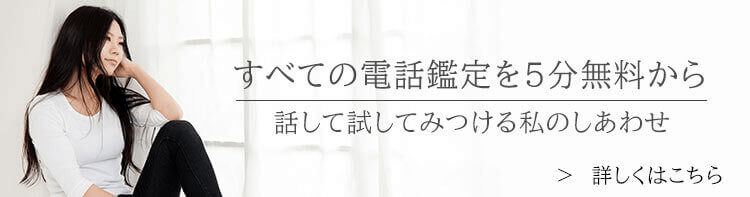 すべての電話鑑定を5分無料から

話して試してみつける私のしあわせ

＞　詳しくはこちら